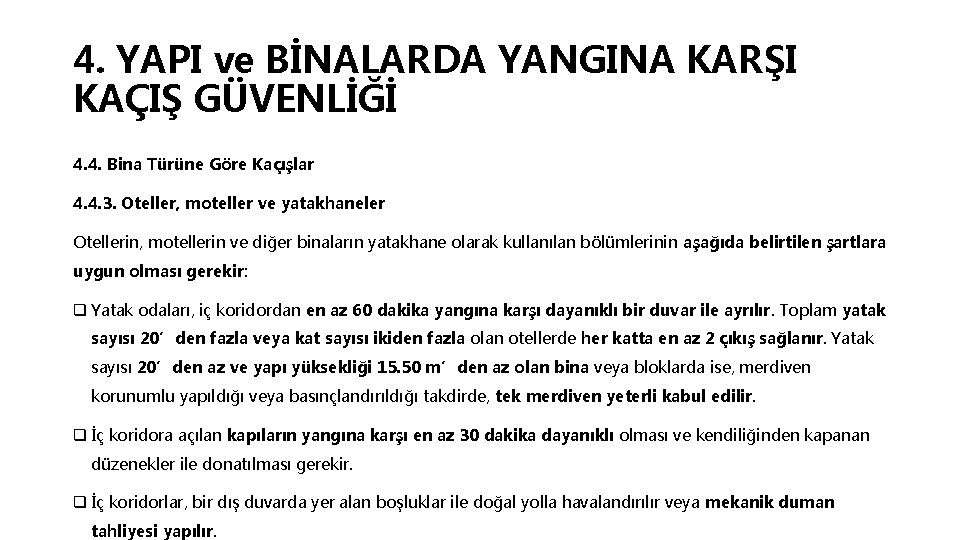 4. YAPI ve BİNALARDA YANGINA KARŞI KAÇIŞ GÜVENLİĞİ

4.4. Bina Türüne Göre Kaçışlar

4.4.3. Oteller, moteller ve yatakhaneler

Otellerin, motellerin ve diğer binaların yatakhane olarak kullanılan bölümlerinin aşağıda belirtilen şartlara uygun olması gerekir:

❑ Yatak odaları, iç koridordan en az 60 dakika yangına karşı dayanıklı bir duvar ile ayrılır. Toplam yatak sayısı 20´ den fazla veya kat sayısı ikiden fazla olan otellerde her katta en az 2 çıkış sağlanır. Yatak sayısı 20´ den az ve yapı yüksekliği 15.50 m´ den az olan bina veya bloklarda ise, merdiven korunumlu yapıldığı veya basınçlandırıldığı takdirde, tek merdiven yeterli kabul edilir.

❑ İç koridora açılan kapıların yangına karşı en az 30 dakika dayanıklı olması ve kendiliğinden kapanan düzenekler ile donatılması gerekir.

❑ İç koridorlar, bir dış duvarda yer alan boşluklar ile doğal yolla havalandırılır veya mekanik duman tahliyesi yapılır.